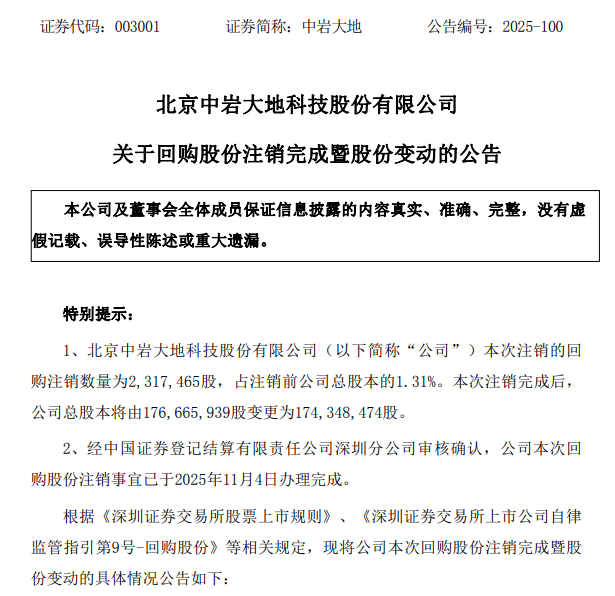 证券代码：003001　　　证券简称：中岩大地　　　公告编号：2025-100

北京中岩大地科技股份有限公司

关于回购股份注销完成暨股份变动的公告

本公司及董事会全体成员保证信息披露的内容真实、准确、完整，没有虚假记载、误导性陈述或重大遗漏。

特别提示：

1、北京中岩大地科技股份有限公司（以下简称“公司”）本次注销的回购注销数量为2,317,465股，占注销前公司总股本的1.31%。本次注销完成后，公司总股本将由176,665,939股变更为174,348,474股。

2、经中国证券登记结算有限责任公司深圳分公司审核确认，公司本次回购股份注销事宜已于2025年11月4日办理完成。

根据《深圳证券交易所股票上市规则》、《深圳证券交易所上市公司自律监管指引第9号-回购股份》等相关规定，现将公司本次回购股份注销完成暨股份变动的具体情况公告如下：